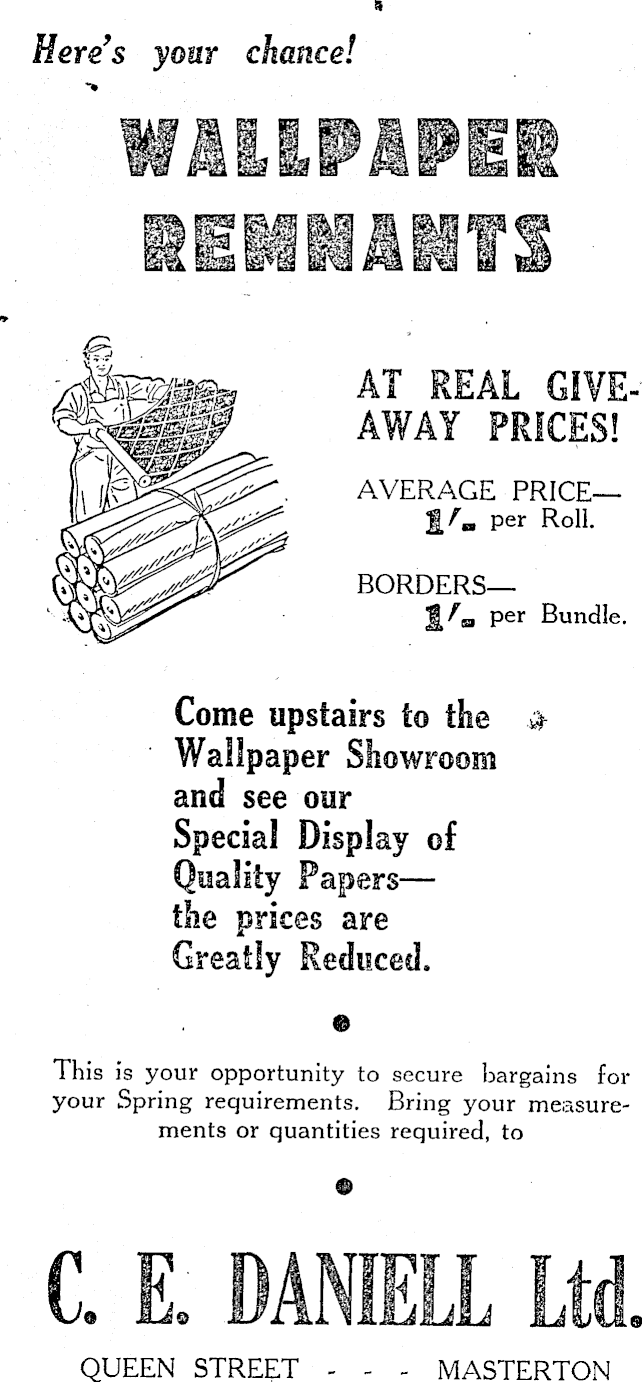 Here's your chance!

WALLPAPER REMNANTS

AT REAL GIVE-AWAY PRICES!

AVERAGE PRICE—
1/- per Roll.

BORDERS—
1/- per Bundle.

Come upstairs to the Wallpaper Showroom and see our Special Display of Quality Papers— the prices are Greatly Reduced.

This is your opportunity to secure bargains for your Spring requirements. Bring your measurements or quantities required, to

C. E. DANIELL Ltd.

QUEEN STREET - - - MASTERTON